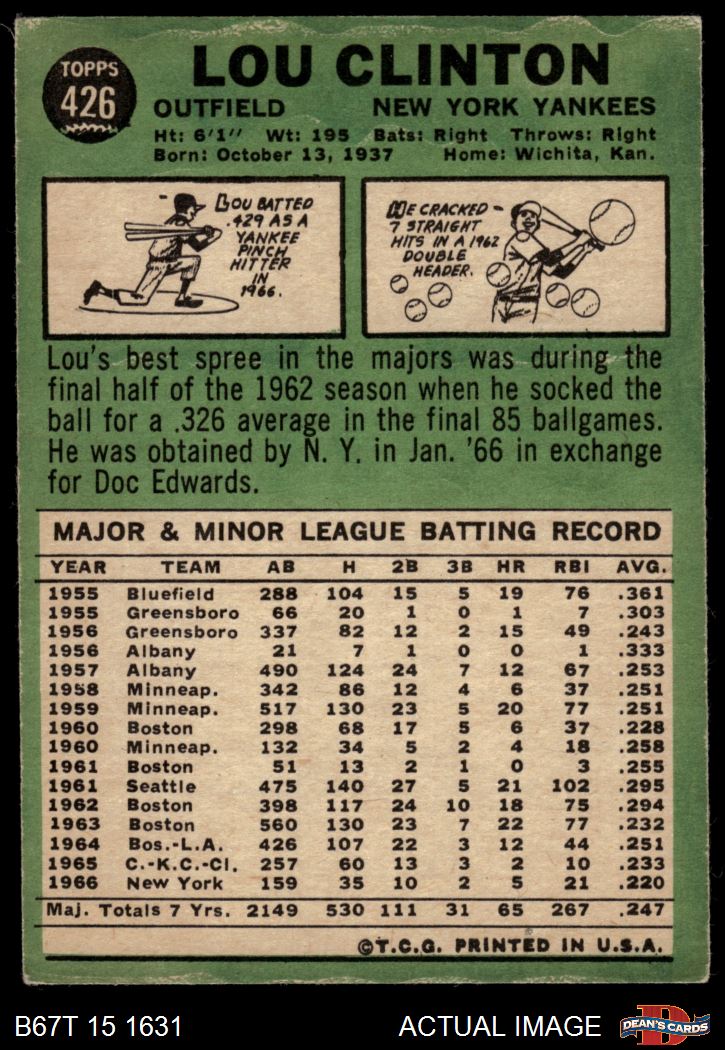 TOPPS
426

LOU CLINTON

OUTFIELD NEW YORK YANKEES

Ht: 6'1" Wt: 195 Bats: Right Throws: Right
Born: October 13, 1937 Home: Wichita, Kan.

LOU BATTED .429 AS A YANKEE PINCH HITTER IN 1966.

HE CRACKED 7 STRAIGHT HITS IN A 1962 DOUBLE HEADER.

Lou's best spree in the majors was during the final half of the 1962 season when he socked the ball for a .326 average in the final 85 ballgames. He was obtained by N. Y. in Jan. '66 in exchange for Doc Edwards.

MAJOR & MINOR LEAGUE BATTING RECORD

| YEAR | TEAM | AB | H | 2B | 3B | HR | RBI | AVG. |
|---|---|---|---|---|---|---|---|---|
| 1955 | Bluefield | 288 | 104 | 15 | 5 | 19 | 76 | .361 |
| 1955 | Greensboro | 66 | 20 | 1 | 0 | 1 | 7 | .303 |
| 1956 | Greensboro | 337 | 82 | 12 | 2 | 15 | 49 | .243 |
| 1956 | Albany | 21 | 7 | 1 | 0 | 0 | 1 | .333 |
| 1957 | Albany | 490 | 124 | 24 | 7 | 12 | 67 | .253 |
| 1958 | Minneap. | 342 | 86 | 12 | 4 | 6 | 37 | .251 |
| 1959 | Minneap. | 517 | 130 | 23 | 5 | 20 | 77 | .251 |
| 1960 | Boston | 298 | 68 | 17 | 5 | 6 | 37 | .228 |
| 1960 | Minneap. | 132 | 34 | 5 | 2 | 4 | 18 | .258 |
| 1961 | Boston | 51 | 13 | 2 | 1 | 0 | 3 | .255 |
| 1961 | Seattle | 475 | 140 | 27 | 5 | 21 | 102 | .295 |
| 1962 | Boston | 398 | 117 | 24 | 10 | 18 | 75 | .294 |
| 1963 | Boston | 560 | 130 | 23 | 7 | 22 | 77 | .232 |
| 1964 | Bos.-L.A. | 426 | 107 | 22 | 3 | 12 | 44 | .251 |
| 1965 | C.-K.C.-Cl. | 257 | 60 | 13 | 3 | 2 | 10 | .233 |
| 1966 | New York | 159 | 35 | 10 | 2 | 5 | 21 | .220 |
| Maj. Totals 7 Yrs. | | 2149 | 530 | 111 | 31 | 65 | 267 | .247 |

©T.C.G. PRINTED IN U.S.A.

B67T 15 1631 ACTUAL IMAGE DEAN'S CARDS